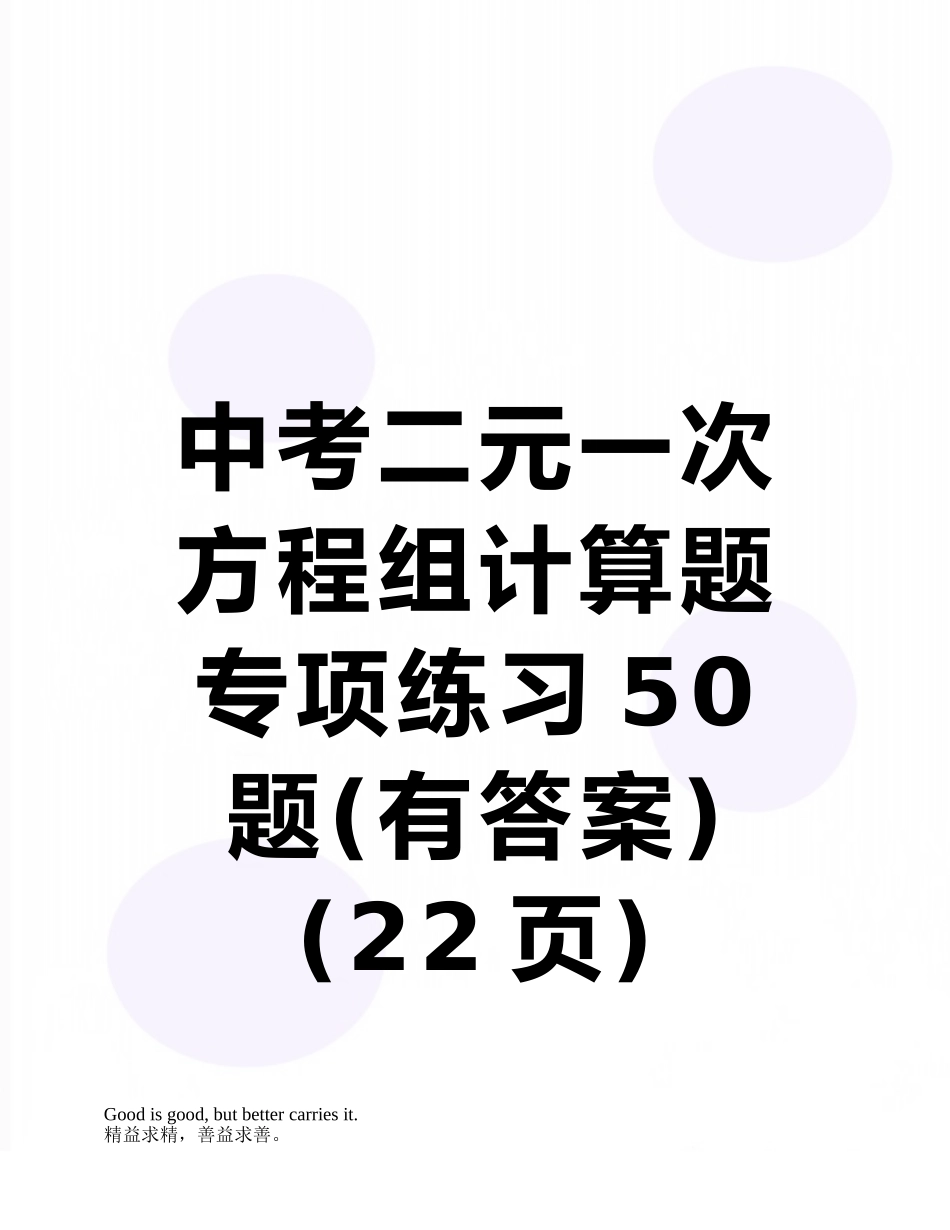 中考二元一次方程组计算题专项练习50题(有答案)（22页）

Good is good, but better carries it.
精益求精，善益求善。